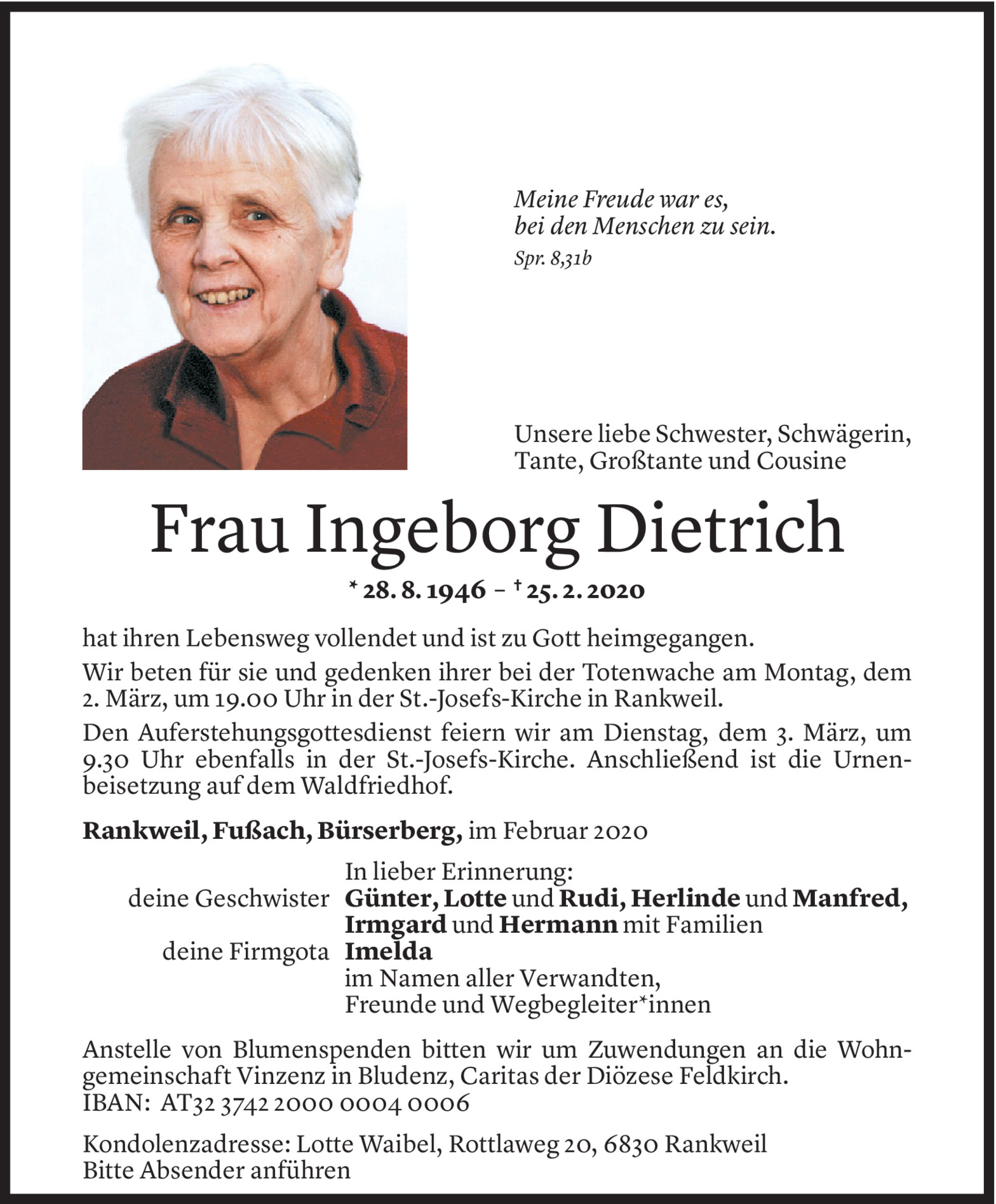 Meine Freude war es,
bei den Menschen zu sein.
Spr. 8,31b

Unsere liebe Schwester, Schwägerin, Tante, Großtante und Cousine

Frau Ingeborg Dietrich

* 28. 8. 1946 – † 25. 2. 2020

hat ihren Lebensweg vollendet und ist zu Gott heimgegangen.

Wir beten für sie und gedenken ihrer bei der Totenwache am Montag, dem 2. März, um 19.00 Uhr in der St.-Josefs-Kirche in Rankweil.

Den Auferstehungsgottesdienst feiern wir am Dienstag, dem 3. März, um 9.30 Uhr ebenfalls in der St.-Josefs-Kirche. Anschließend ist die Urnenbeisetzung auf dem Waldfriedhof.

Rankweil, Fußach, Bürserberg, im Februar 2020

In lieber Erinnerung:
deine Geschwister Günter, Lotte und Rudi, Herlinde und Manfred, Irmgard und Hermann mit Familien
deine Firmgota Imelda
im Namen aller Verwandten, Freunde und Wegbegleiter*innen

Anstelle von Blumenspenden bitten wir um Zuwendungen an die Wohngemeinschaft Vinzenz in Bludenz, Caritas der Diözese Feldkirch.
IBAN: AT32 3742 2000 0004 0006

Kondolenzadresse: Lotte Waibel, Rottlaweg 20, 6830 Rankweil
Bitte Absender anführen